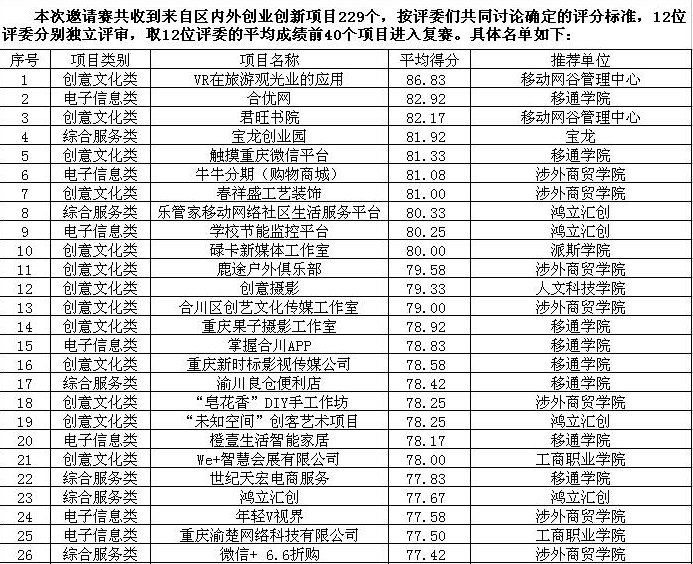 本次邀请赛共收到来自区内外创业创新项目229个，按评委们共同讨论确定的评分标准，12位评委分别独立评审，取12位评委的平均成绩前40个项目进入复赛。具体名单如下：

| 序号 | 项目类别 | 项目名称 | 平均得分 | 推荐单位 |
|---|---|---|---|---|
| 1 | 创意文化类 | VR在旅游观光业的应用 | 86.83 | 移动网谷管理中心 |
| 2 | 电子信息类 | 合优网 | 82.92 | 移通学院 |
| 3 | 创意文化类 | 君旺书院 | 82.17 | 移动网谷管理中心 |
| 4 | 综合服务类 | 宝龙创业园 | 81.92 | 宝龙 |
| 5 | 创意文化类 | 触摸重庆微信平台 | 81.33 | 移通学院 |
| 6 | 电子信息类 | 牛牛分期（购物商城） | 81.08 | 涉外商贸学院 |
| 7 | 创意文化类 | 春祥盛工艺装饰 | 81.00 | 涉外商贸学院 |
| 8 | 综合服务类 | 乐管家移动网络社区生活服务平台 | 80.33 | 鸿立汇创 |
| 9 | 电子信息类 | 学校节能监控平台 | 80.25 | 鸿立汇创 |
| 10 | 创意文化类 | 碌卡新媒体工作室 | 80.00 | 派斯学院 |
| 11 | 创意文化类 | 鹿途户外俱乐部 | 79.58 | 涉外商贸学院 |
| 12 | 创意文化类 | 创意摄影 | 79.33 | 人文科技学院 |
| 13 | 创意文化类 | 合川区创艺文化传媒工作室 | 79.00 | 涉外商贸学院 |
| 14 | 创意文化类 | 重庆果子摄影工作室 | 78.92 | 移通学院 |
| 15 | 电子信息类 | 掌握合川APP | 78.83 | 移通学院 |
| 16 | 创意文化类 | 重庆新时标影视传媒公司 | 78.58 | 移通学院 |
| 17 | 综合服务类 | 渝川良仓便利店 | 78.42 | 移通学院 |
| 18 | 创意文化类 | “皂花香”DIY手工作坊 | 78.25 | 涉外商贸学院 |
| 19 | 创意文化类 | “未知空间”创客艺术项目 | 78.25 | 鸿立汇创 |
| 20 | 电子信息类 | 橙壹生活智能家居 | 78.17 | 移通学院 |
| 21 | 创意文化类 | We+智慧会展有限公司 | 78.00 | 工商职业学院 |
| 22 | 综合服务类 | 世纪天宏电商服务 | 77.83 | 移通学院 |
| 23 | 综合服务类 | 鸿立汇创 | 77.67 | 鸿立汇创 |
| 24 | 电子信息类 | 年轻V视界 | 77.58 | 涉外商贸学院 |
| 25 | 电子信息类 | 重庆渝楚网络科技有限公司 | 77.50 | 工商职业学院 |
| 26 | 综合服务类 | 微信+ 6.6折购 | 77.42 | 涉外商贸学院 |